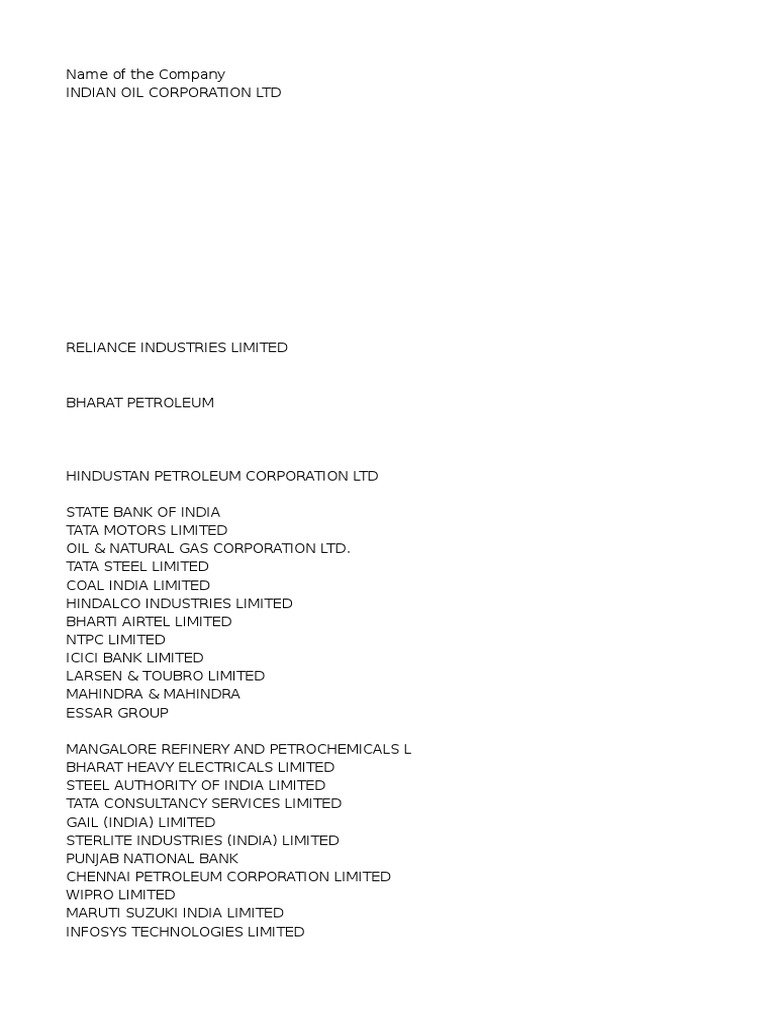 Name of the Company
INDIAN OIL CORPORATION LTD

RELIANCE INDUSTRIES LIMITED

BHARAT PETROLEUM

HINDUSTAN PETROLEUM CORPORATION LTD

STATE BANK OF INDIA
TATA MOTORS LIMITED
OIL & NATURAL GAS CORPORATION LTD.
TATA STEEL LIMITED
COAL INDIA LIMITED
HINDALCO INDUSTRIES LIMITED
BHARTI AIRTEL LIMITED
NTPC LIMITED
ICICI BANK LIMITED
LARSEN & TOUBRO LIMITED
MAHINDRA & MAHINDRA
ESSAR GROUP

MANGALORE REFINERY AND PETROCHEMICALS L
BHARAT HEAVY ELECTRICALS LIMITED
STEEL AUTHORITY OF INDIA LIMITED
TATA CONSULTANCY SERVICES LIMITED
GAIL (INDIA) LIMITED
STERLITE INDUSTRIES (INDIA) LIMITED
PUNJAB NATIONAL BANK
CHENNAI PETROLEUM CORPORATION LIMITED
WIPRO LIMITED
MARUTI SUZUKI INDIA LIMITED
INFOSYS TECHNOLOGIES LIMITED